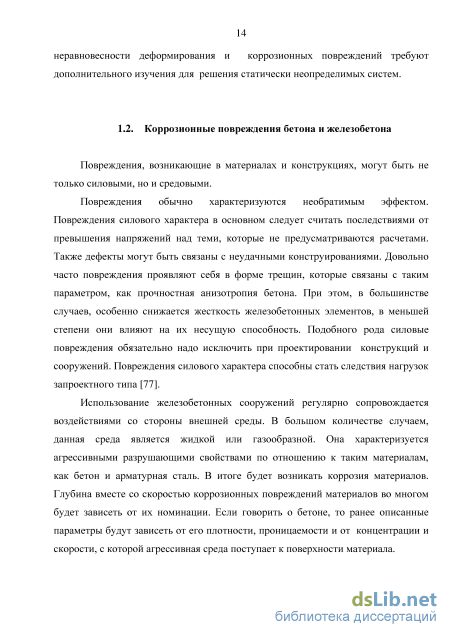 14

неравновесности деформирования и коррозионных повреждений требуют дополнительного изучения для решения статически неопределимых систем.

1.2. Коррозионные повреждения бетона и железобетона

Повреждения, возникающие в материалах и конструкциях, могут быть не только силовыми, но и средовыми.

Повреждения обычно характеризуются необратимым эффектом. Повреждения силового характера в основном следует считать последствиями от превышения напряжений над теми, которые не предусматриваются расчетами. Также дефекты могут быть связаны с неудачными конструированиями. Довольно часто повреждения проявляют себя в форме трещин, которые связаны с таким параметром, как прочностная анизотропия бетона. При этом, в большинстве случаев, особенно снижается жесткость железобетонных элементов, в меньшей степени они влияют на их несущую способность. Подобного рода силовые повреждения обязательно надо исключить при проектировании конструкций и сооружений. Повреждения силового характера способны стать следствия нагрузок запроектного типа [77].

Использование железобетонных сооружений регулярно сопровождается воздействиями со стороны внешней среды. В большом количестве случаем, данная среда является жидкой или газообразной. Она характеризуется агрессивными разрушающими свойствами по отношению к таким материалам, как бетон и арматурная сталь. В итоге будет возникать коррозия материалов. Глубина вместе со скоростью коррозионных повреждений материалов во многом будет зависеть от их номинации. Если говорить о бетоне, то ранее описанные параметры будут зависеть от его плотности, проницаемости и от концентрации и скорости, с которой агрессивная среда поступает к поверхности материала.

dsLib.net
библиотека диссертаций